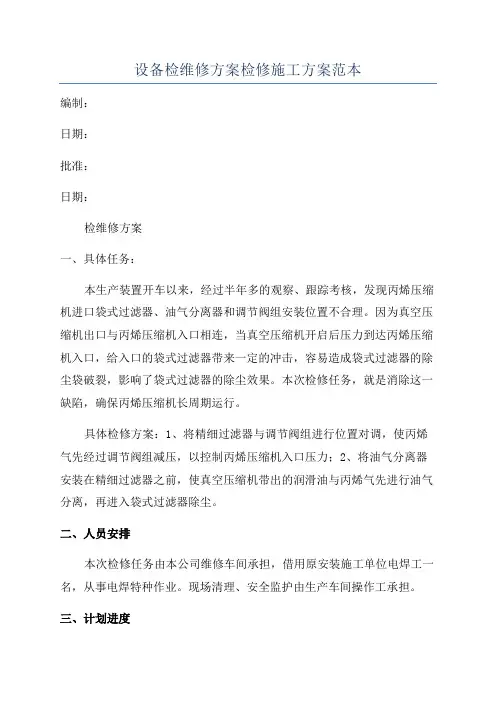 设备检维修方案检修施工方案范本

编制：

日期：

批准：

日期：

检维修方案

一、具体任务：

本生产装置开车以来，经过半年多的观察、跟踪考核，发现丙烯压缩机进口袋式过滤器、油气分离器和调节阀组安装位置不合理。因为真空压缩机出口与丙烯压缩机入口相连，当真空压缩机开启后压力到达丙烯压缩机入口，给入口的袋式过滤器带来一定的冲击，容易造成袋式过滤器的除尘袋破裂，影响了袋式过滤器的除尘效果。本次检修任务，就是消除这一缺陷，确保丙烯压缩机长周期运行。

具体检修方案：1、将精细过滤器与调节阀组进行位置对调，使丙烯气先经过调节阀组减压，以控制丙烯压缩机入口压力；2、将油气分离器安装在精细过滤器之前，使真空压缩机带出的润滑油与丙烯气先进行油气分离，再进入袋式过滤器除尘。

二、人员安排

本次检修任务由本公司维修车间承担，借用原安装施工单位电焊工一名，从事电焊特种作业。现场清理、安全监护由生产车间操作工承担。

三、计划进度